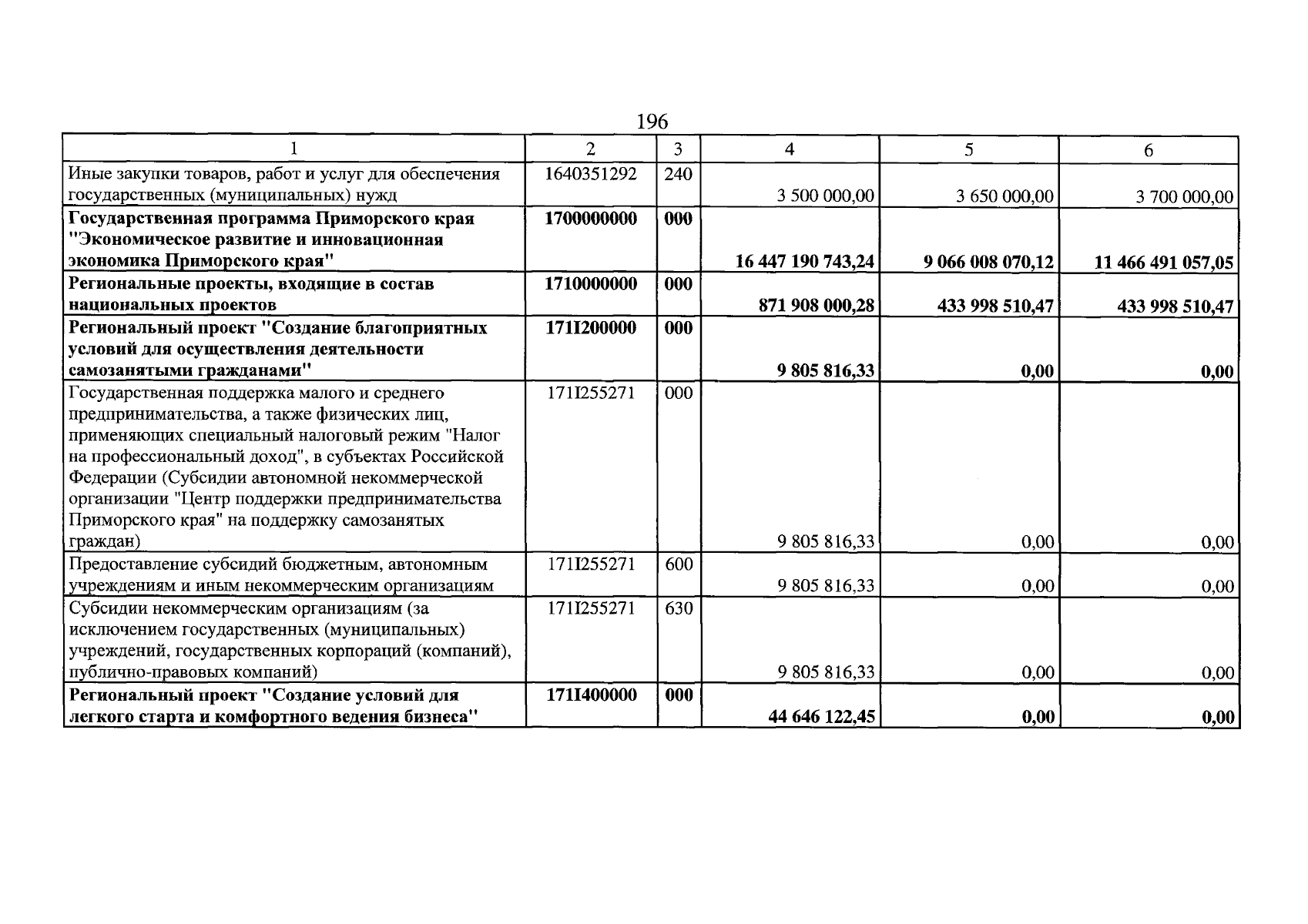 196

| 1 | 2 | 3 | 4 | 5 | 6 |
|---|---|---|---|---|---|
| Иные закупки товаров, работ и услуг для обеспечения государственных (муниципальных) нужд | 1640351292 | 240 | 3 500 000,00 | 3 650 000,00 | 3 700 000,00 |
| Государственная программа Приморского края "Экономическое развитие и инновационная экономика Приморского края" | 1700000000 | 000 | 16 447 190 743,24 | 9 066 008 070,12 | 11 466 491 057,05 |
| Региональные проекты, входящие в состав национальных проектов | 1710000000 | 000 | 871 908 000,28 | 433 998 510,47 | 433 998 510,47 |
| Региональный проект "Создание благоприятных условий для осуществления деятельности самозанятыми гражданами" | 171I200000 | 000 | 9 805 816,33 | 0,00 | 0,00 |
| Государственная поддержка малого и среднего предпринимательства, а также физических лиц, применяющих специальный налоговый режим "Налог на профессиональный доход", в субъектах Российской Федерации (Субсидии автономной некоммерческой организации "Центр поддержки предпринимательства Приморского края" на поддержку самозанятых граждан) | 171I255271 | 000 | 9 805 816,33 | 0,00 | 0,00 |
| Предоставление субсидий бюджетным, автономным учреждениям и иным некоммерческим организациям | 171I255271 | 600 | 9 805 816,33 | 0,00 | 0,00 |
| Субсидии некоммерческим организациям (за исключением государственных (муниципальных) учреждений, государственных корпораций (компаний), публично-правовых компаний) | 171I255271 | 630 | 9 805 816,33 | 0,00 | 0,00 |
| Региональный проект "Создание условий для легкого старта и комфортного ведения бизнеса" | 171I400000 | 000 | 44 646 122,45 | 0,00 | 0,00 |